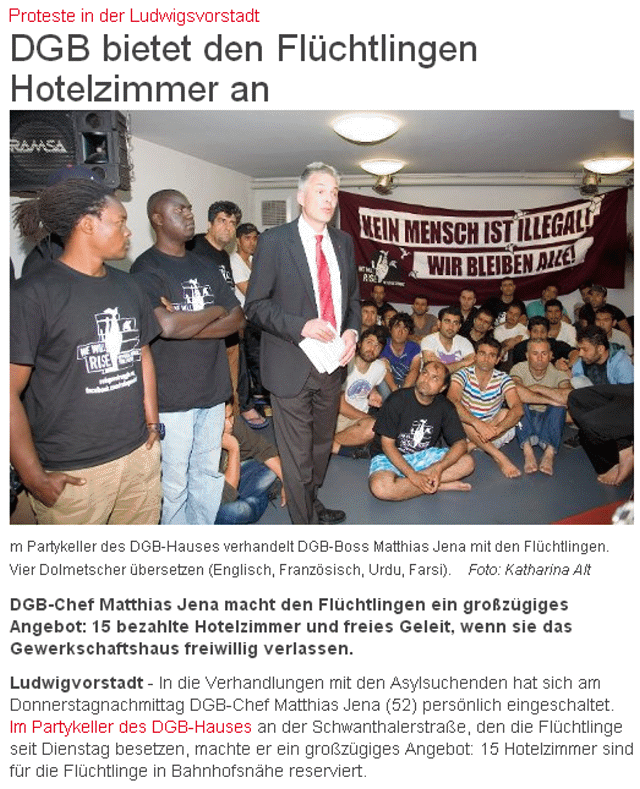 Proteste in der Ludwigsvorstadt

DGB bietet den Flüchtlingen Hotelzimmer an

RAMSA

KEIN MENSCH IST ILLEGAL! WIR BLEIBEN ALLE!

WE WILL RISE

m Partykeller des DGB-Hauses verhandelt DGB-Boss Matthias Jena mit den Flüchtlingen. Vier Dolmetscher übersetzen (Englisch, Französisch, Urdu, Farsi). Foto: Katharina Alt

DGB-Chef Matthias Jena macht den Flüchtlingen ein großzügiges Angebot: 15 bezahlte Hotelzimmer und freies Geleit, wenn sie das Gewerkschaftshaus freiwillig verlassen.

Ludwigvorstadt - In die Verhandlungen mit den Asylsuchenden hat sich am Donnerstagnachmittag DGB-Chef Matthias Jena (52) persönlich eingeschaltet. Im Partykeller des DGB-Hauses an der Schwanthalerstraße, den die Flüchtlinge seit Dienstag besetzen, machte er ein großzügiges Angebot: 15 Hotelzimmer sind für die Flüchtlinge in Bahnhofsnähe reserviert.